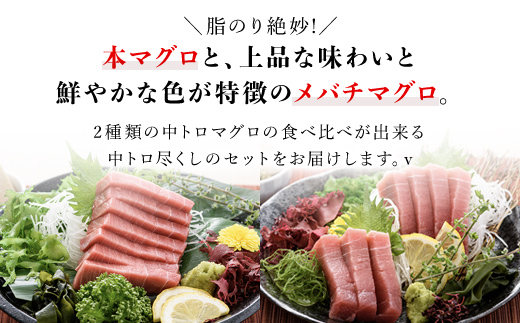 ＼脂のり絶妙!／
本マグロと、上品な味わいと
鮮やかな色が特徴のメバチマグロ。

2種類の中トロマグロの食べ比べが出来る
中トロ尽くしのセットをお届けします。v